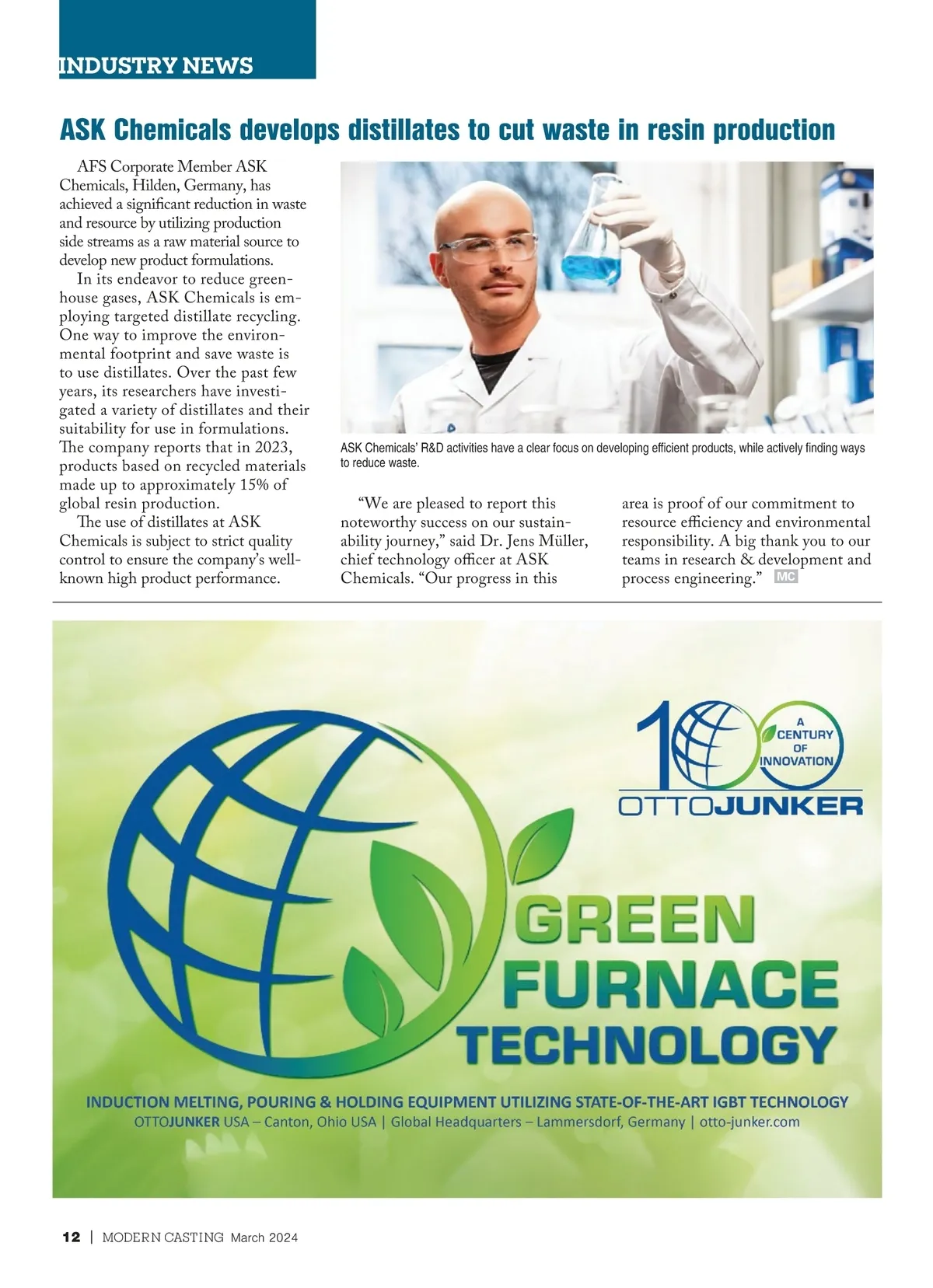 INDUSTRY NEWS

ASK Chemicals develops distillates to cut waste in resin production

AFS Corporate Member ASK Chemicals, Hilden, Germany, has achieved a significant reduction in waste and resource by utilizing production side streams as a raw material source to develop new product formulations.

In its endeavor to reduce greenhouse gases, ASK Chemicals is employing targeted distillate recycling. One way to improve the environmental footprint and save waste is to use distillates. Over the past few years, its researchers have investigated a variety of distillates and their suitability for use in formulations. The company reports that in 2023, products based on recycled materials made up to approximately 15% of global resin production.

The use of distillates at ASK Chemicals is subject to strict quality control to ensure the company's well-known high product performance.

ASK Chemicals' R&D activities have a clear focus on developing efficient products, while actively finding ways to reduce waste.

"We are pleased to report this noteworthy success on our sustainability journey," said Dr. Jens Müller, chief technology officer at ASK Chemicals. "Our progress in this area is proof of our commitment to resource efficiency and environmental responsibility. A big thank you to our teams in research & development and process engineering." MC

100 A CENTURY OF INNOVATION
OTTOJUNKER

GREEN FURNACE TECHNOLOGY

INDUCTION MELTING, POURING & HOLDING EQUIPMENT UTILIZING STATE-OF-THE-ART IGBT TECHNOLOGY
OTTOJUNKER USA – Canton, Ohio USA | Global Headquarters – Lammersdorf, Germany | otto-junker.com

12 | MODERN CASTING March 2024